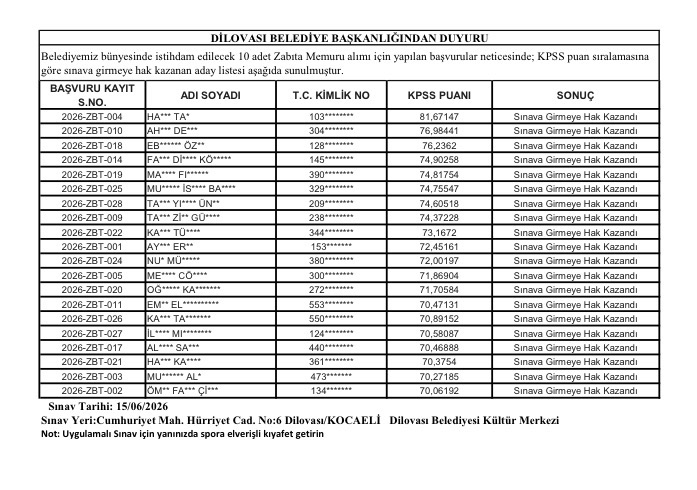 DİLOVASI BELEDİYE BAŞKANLIĞINDAN DUYURU

Belediyemiz bünyesinde istihdam edilecek 10 adet Zabıta Memuru alımı için yapılan başvurular neticesinde; KPSS puan sıralamasına göre sınava girmeye hak kazanan aday listesi aşağıda sunulmuştur.

| BAŞVURU KAYIT S.NO. | ADI SOYADI | T.C. KİMLİK NO | KPSS PUANI | SONUÇ |
|---|---|---|---|---|
| 2026-ZBT-004 | HA*** TA* | 103******** | 81,67147 | Sınava Girmeye Hak Kazandı |
| 2026-ZBT-010 | AH*** DE*** | 304******** | 76,98441 | Sınava Girmeye Hak Kazandı |
| 2026-ZBT-018 | EB****** ÖZ** | 128******** | 76,2362 | Sınava Girmeye Hak Kazandı |
| 2026-ZBT-014 | FA*** Dİ**** KÖ***** | 145******** | 74,90258 | Sınava Girmeye Hak Kazandı |
| 2026-ZBT-019 | MA**** FI****** | 390******** | 74,81754 | Sınava Girmeye Hak Kazandı |
| 2026-ZBT-025 | MU***** İS**** BA**** | 329******** | 74,75547 | Sınava Girmeye Hak Kazandı |
| 2026-ZBT-028 | TA*** YI**** ÜN** | 209******** | 74,60518 | Sınava Girmeye Hak Kazandı |
| 2026-ZBT-009 | TA*** Zİ** GÜ**** | 238******** | 74,37228 | Sınava Girmeye Hak Kazandı |
| 2026-ZBT-022 | KA*** TÜ**** | 344******** | 73,1672 | Sınava Girmeye Hak Kazandı |
| 2026-ZBT-001 | AY*** ER** | 153******* | 72,45161 | Sınava Girmeye Hak Kazandı |
| 2026-ZBT-024 | NU* MÜ***** | 380******** | 72,00197 | Sınava Girmeye Hak Kazandı |
| 2026-ZBT-005 | ME**** CÖ**** | 300******** | 71,86904 | Sınava Girmeye Hak Kazandı |
| 2026-ZBT-020 | OĞ***** KA******* | 272******** | 71,70584 | Sınava Girmeye Hak Kazandı |
| 2026-ZBT-011 | EM** EL********** | 553******** | 70,47131 | Sınava Girmeye Hak Kazandı |
| 2026-ZBT-026 | KA*** TA******* | 550******** | 70,89152 | Sınava Girmeye Hak Kazandı |
| 2026-ZBT-027 | İL**** MI******** | 124******** | 70,58087 | Sınava Girmeye Hak Kazandı |
| 2026-ZBT-017 | AL**** SA*** | 440******** | 70,46888 | Sınava Girmeye Hak Kazandı |
| 2026-ZBT-021 | HA*** KA**** | 361******** | 70,3754 | Sınava Girmeye Hak Kazandı |
| 2026-ZBT-003 | MU****** AL* | 473******* | 70,27185 | Sınava Girmeye Hak Kazandı |
| 2026-ZBT-002 | ÖM** FA*** Çİ*** | 134******* | 70,06192 | Sınava Girmeye Hak Kazandı |

Sınav Tarihi: 15/06/2026
Sınav Yeri:Cumhuriyet Mah. Hürriyet Cad. No:6 Dilovası/KOCAELİ Dilovası Belediyesi Kültür Merkezi
Not: Uygulamalı Sınav için yanınızda spora elverişli kıyafet getirin